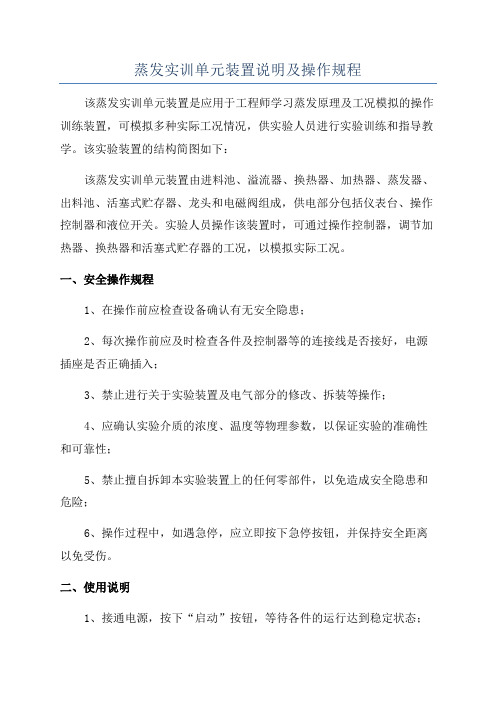 蒸发实训单元装置说明及操作规程

该蒸发实训单元装置是应用于工程师学习蒸发原理及工况模拟的操作训练装置，可模拟多种实际工况情况，供实验人员进行实验训练和指导教学。该实验装置的结构简图如下：

该蒸发实训单元装置由进料池、溢流器、换热器、加热器、蒸发器、出料池、活塞式贮存器、龙头和电磁阀组成，供电部分包括仪表台、操作控制器和液位开关。实验人员操作该装置时，可通过操作控制器，调节加热器、换热器和活塞式贮存器的工况，以模拟实际工况。

一、安全操作规程

1、在操作前应检查设备确认有无安全隐患；

2、每次操作前应及时检查各件及控制器等的连接线是否接好，电源插座是否正确插入；

3、禁止进行关于实验装置及电气部分的修改、拆装等操作；

4、应确认实验介质的浓度、温度等物理参数，以保证实验的准确性和可靠性；

5、禁止擅自拆卸本实验装置上的任何零部件，以免造成安全隐患和危险；

6、操作过程中，如遇急停，应立即按下急停按钮，并保持安全距离以免受伤。

二、使用说明

1、接通电源，按下“启动”按钮，等待各件的运行达到稳定状态；